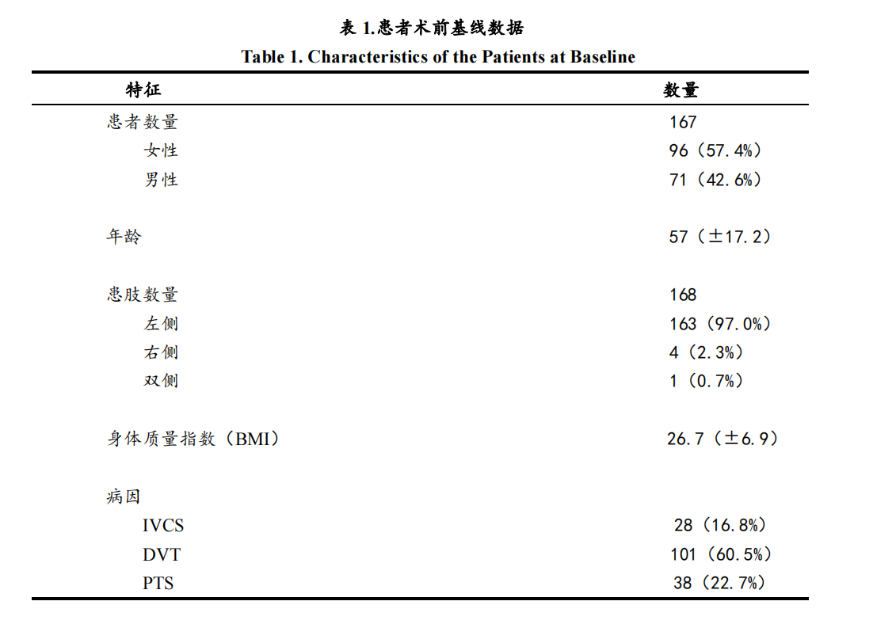 表1.患者术前基线数据
Table 1. Characteristics of the Patients at Baseline

| 特征 | 数量 |
|---|---|
| 患者数量 | 167 |
| 女性 | 96（57.4%） |
| 男性 | 71（42.6%） |
| 年龄 | 57（±17.2） |
| 患肢数量 | 168 |
| 左侧 | 163（97.0%） |
| 右侧 | 4（2.3%） |
| 双侧 | 1（0.7%） |
| 身体质量指数（BMI） | 26.7（±6.9） |
| 病因 | |
| IVCS | 28（16.8%） |
| DVT | 101（60.5%） |
| PTS | 38（22.7%） |